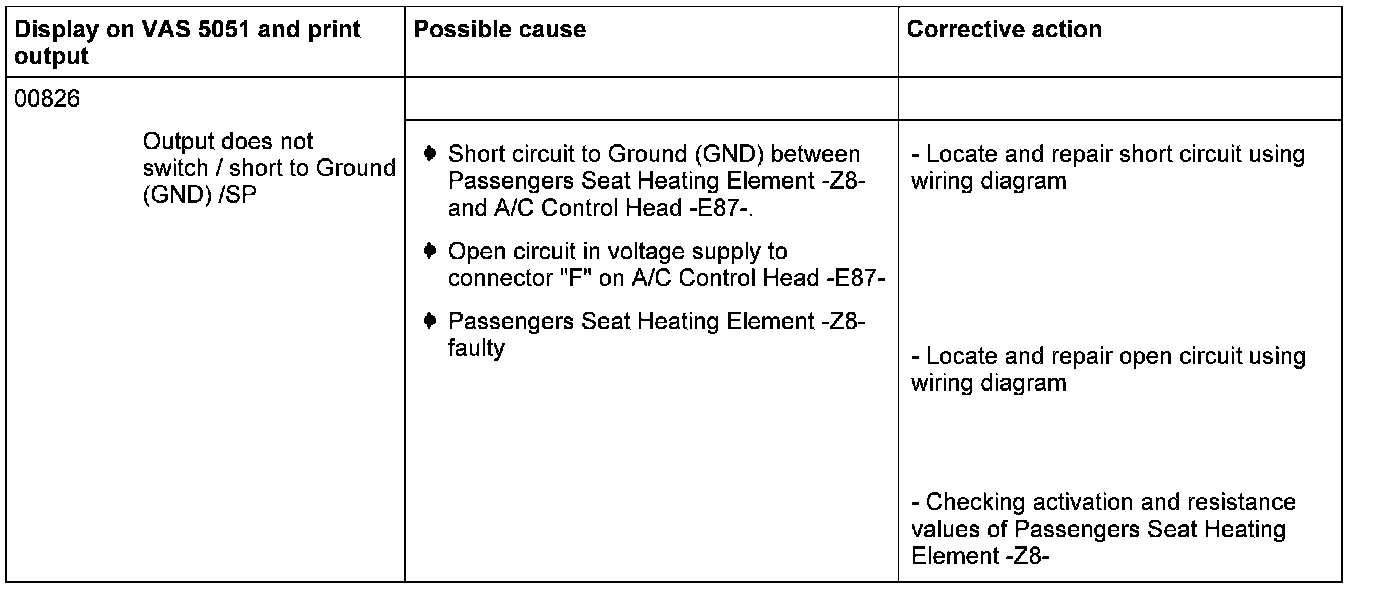 | Display on VAS 5051 and print output | Possible cause | Corrective action |
|---|---|---|
| 00826 | | |
| Output does not switch / short to Ground (GND) /SP | ♦ Short circuit to Ground (GND) between Passengers Seat Heating Element -Z8- and A/C Control Head -E87-. ♦ Open circuit in voltage supply to connector "F" on A/C Control Head -E87- ♦ Passengers Seat Heating Element -Z8- faulty | - Locate and repair short circuit using wiring diagram - Locate and repair open circuit using wiring diagram - Checking activation and resistance values of Passengers Seat Heating Element -Z8- |